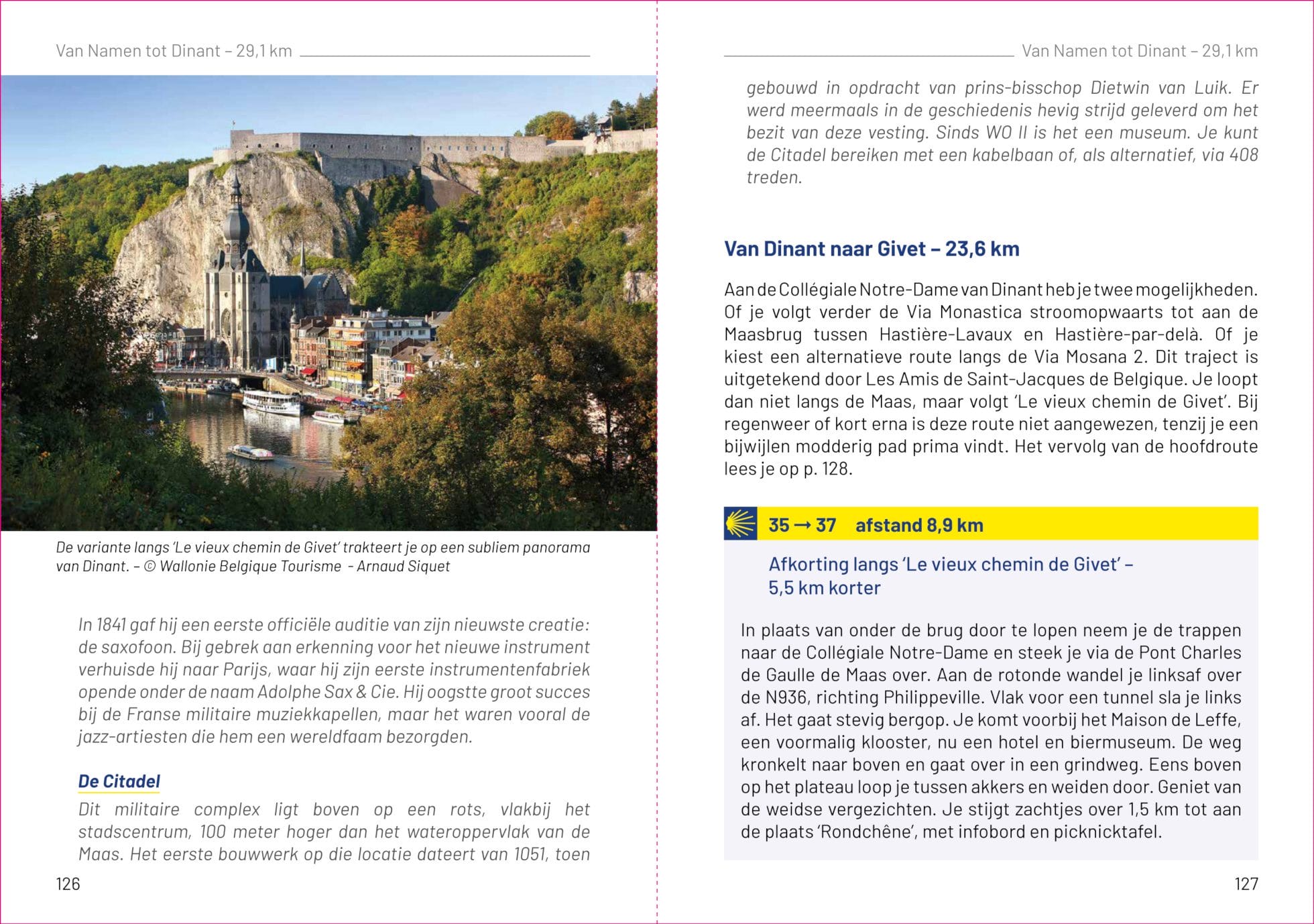 Van Namen tot Dinant – 29,1 km

De variante langs 'Le vieux chemin de Givet' trakteert je op een subliem panorama van Dinant. – © Wallonie Belgique Tourisme - Arnaud Siquet

In 1841 gaf hij een eerste officiële auditie van zijn nieuwste creatie: de saxofoon. Bij gebrek aan erkenning voor het nieuwe instrument verhuisde hij naar Parijs, waar hij zijn eerste instrumentenfabriek opende onder de naam Adolphe Sax & Cie. Hij oogstte groot succes bij de Franse militaire muziekkapellen, maar het waren vooral de jazz-artiesten die hem een wereldfaam bezorgden.

De Citadel
Dit militaire complex ligt boven op een rots, vlakbij het stadscentrum, 100 meter hoger dan het wateroppervlak van de Maas. Het eerste bouwwerk op die locatie dateert van 1051, toen

126

Van Namen tot Dinant – 29,1 km

gebouwd in opdracht van prins-bisschop Dietwin van Luik. Er werd meermaals in de geschiedenis hevig strijd geleverd om het bezit van deze vesting. Sinds WO II is het een museum. Je kunt de Citadel bereiken met een kabelbaan of, als alternatief, via 408 treden.

Van Dinant naar Givet – 23,6 km

Aan de Collégiale Notre-Dame van Dinant heb je twee mogelijkheden. Of je volgt verder de Via Monastica stroomopwaarts tot aan de Maasbrug tussen Hastière-Lavaux en Hastière-par-delà. Of je kiest een alternatieve route langs de Via Mosana 2. Dit traject is uitgetekend door Les Amis de Saint-Jacques de Belgique. Je loopt dan niet langs de Maas, maar volgt 'Le vieux chemin de Givet'. Bij regenweer of kort erna is deze route niet aangewezen, tenzij je een bijwijlen modderig pad prima vindt. Het vervolg van de hoofdroute lees je op p. 128.

35 → 37 afstand 8,9 km

Afkorting langs 'Le vieux chemin de Givet' – 5,5 km korter

In plaats van onder de brug door te lopen neem je de trappen naar de Collégiale Notre-Dame en steek je via de Pont Charles de Gaulle de Maas over. Aan de rotonde wandel je linksaf over de N936, richting Philippeville. Vlak voor een tunnel sla je links af. Het gaat stevig bergop. Je komt voorbij het Maison de Leffe, een voormalig klooster, nu een hotel en biermuseum. De weg kronkelt naar boven en gaat over in een grindweg. Eens boven op het plateau loop je tussen akkers en weiden door. Geniet van de weidse vergezichten. Je stijgt zachtjes over 1,5 km tot aan de plaats 'Rondchêne', met infobord en picknicktafel.

127